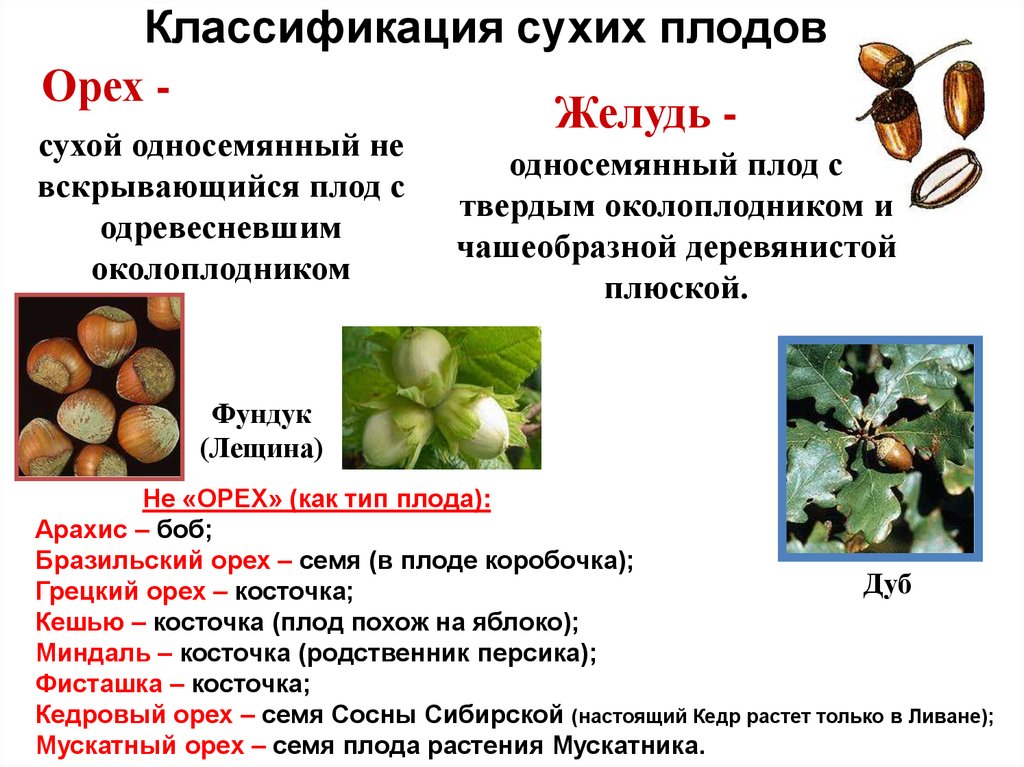 Классификация сухих плодов

Орех -

сухой односемянный не вскрывающийся плод с одревесневшим околоплодником

Желудь -

односемянный плод с твердым околоплодником и чашеобразной деревянистой плюской.

Фундук (Лещина)

Дуб

Не «ОРЕХ» (как тип плода):
Арахис – боб;
Бразильский орех – семя (в плоде коробочка);
Грецкий орех – косточка;
Кешью – косточка (плод похож на яблоко);
Миндаль – косточка (родственник персика);
Фисташка – косточка;
Кедровый орех – семя Сосны Сибирской (настоящий Кедр растет только в Ливане);
Мускатный орех – семя плода растения Мускатника.